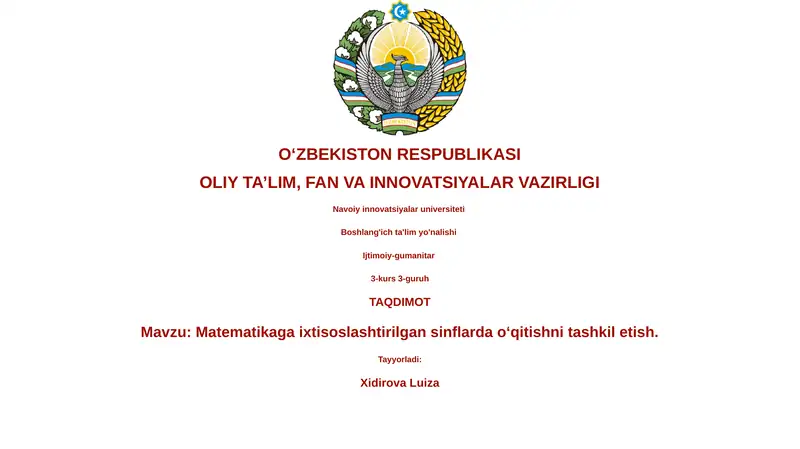 O‘ZBEKISTON RESPUBLIKASI

OLIY TA’LIM, FAN VA INNOVATSIYALAR VAZIRLIGI

Navoiy innovatsiyalar universiteti

Boshlang'ich ta'lim yo'nalishi

Ijtimoiy-gumanitar

3-kurs 3-guruh

TAQDIMOT

Mavzu: Matematikaga ixtisoslashtirilgan sinflarda o‘qitishni tashkil etish.

Tayyorladi:

Xidirova Luiza